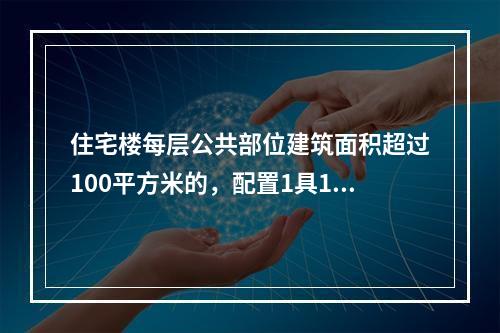 住宅楼每层公共部位建筑面积超过100平方米的，配置1具1...